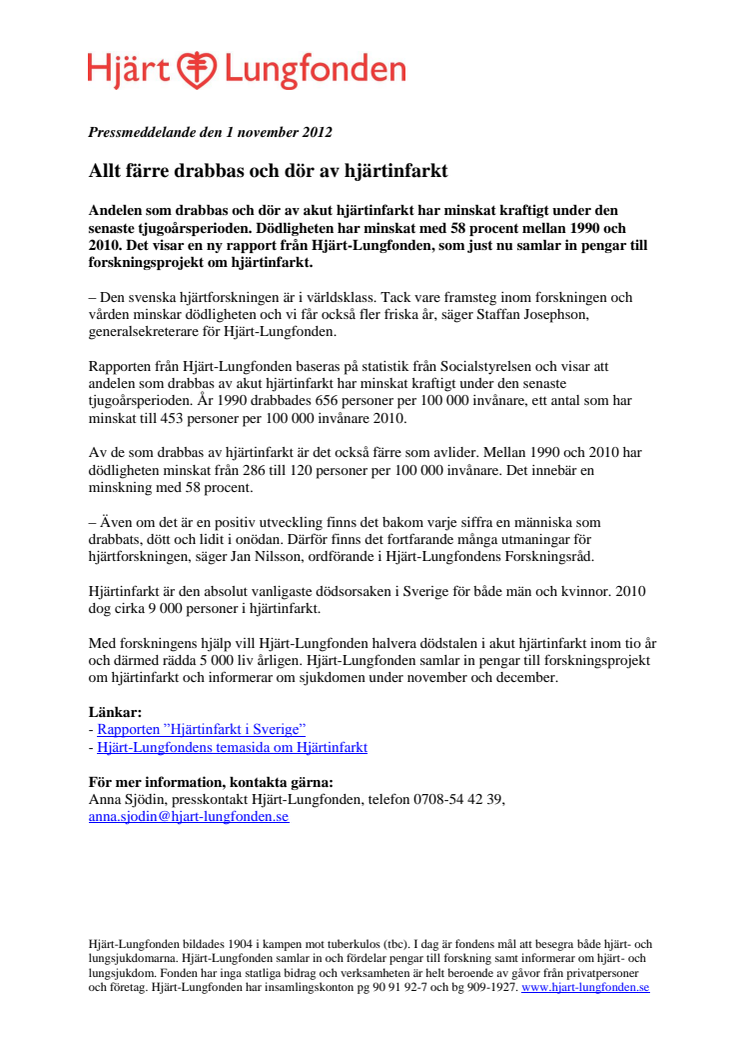 Hjärt Lungfonden

Pressmeddelande den 1 november 2012

Allt färre drabbas och dör av hjärtinfarkt

Andelen som drabbas och dör av akut hjärtinfarkt har minskat kraftigt under den senaste tjugoårsperioden. Dödligheten har minskat med 58 procent mellan 1990 och 2010. Det visar en ny rapport från Hjärt-Lungfonden, som just nu samlar in pengar till forskningsprojekt om hjärtinfarkt.

– Den svenska hjärtforskningen är i världsklass. Tack vare framsteg inom forskningen och vården minskar dödligheten och vi får också fler friska år, säger Staffan Josephson, generalsekreterare för Hjärt-Lungfonden.

Rapporten från Hjärt-Lungfonden baseras på statistik från Socialstyrelsen och visar att andelen som drabbas av akut hjärtinfarkt har minskat kraftigt under den senaste tjugoårsperioden. År 1990 drabbades 656 personer per 100 000 invånare, ett antal som har minskat till 453 personer per 100 000 invånare 2010.

Av de som drabbas av hjärtinfarkt är det också färre som avlider. Mellan 1990 och 2010 har dödligheten minskat från 286 till 120 personer per 100 000 invånare. Det innebär en minskning med 58 procent.

– Även om det är en positiv utveckling finns det bakom varje siffra en människa som drabbats, dött och lidit i onödan. Därför finns det fortfarande många utmaningar för hjärtforskningen, säger Jan Nilsson, ordförande i Hjärt-Lungfondens Forskningsråd.

Hjärtinfarkt är den absolut vanligaste dödsorsaken i Sverige för både män och kvinnor. 2010 dog cirka 9 000 personer i hjärtinfarkt.

Med forskningens hjälp vill Hjärt-Lungfonden halvera dödstalen i akut hjärtinfarkt inom tio år och därmed rädda 5 000 liv årligen. Hjärt-Lungfonden samlar in pengar till forskningsprojekt om hjärtinfarkt och informerar om sjukdomen under november och december.

Länkar:
- Rapporten ”Hjärtinfarkt i Sverige”
- Hjärt-Lungfondens temasida om Hjärtinfarkt

För mer information, kontakta gärna:
Anna Sjödin, presskontakt Hjärt-Lungfonden, telefon 0708-54 42 39, anna.sjodin@hjart-lungfonden.se

Hjärt-Lungfonden bildades 1904 i kampen mot tuberkulos (tbc). I dag är fondens mål att besegra både hjärt- och lungsjukdomarna. Hjärt-Lungfonden samlar in och fördelar pengar till forskning samt informerar om hjärt- och lungsjukdom. Fonden har inga statliga bidrag och verksamheten är helt beroende av gåvor från privatpersoner och företag. Hjärt-Lungfonden har insamlingskonton pg 90 91 92-7 och bg 909-1927. www.hjart-lungfonden.se